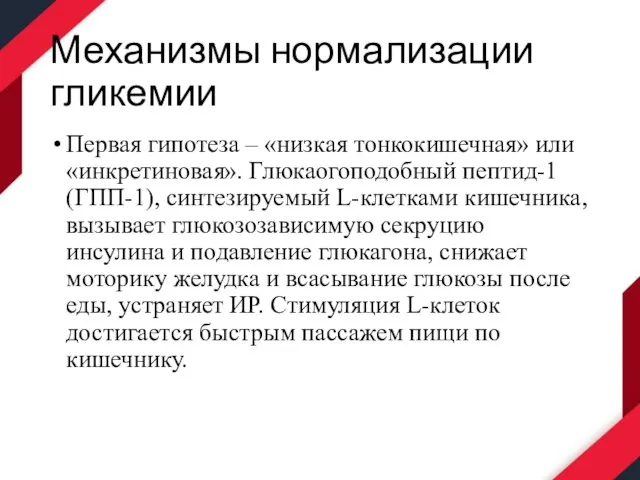 Механизмы нормализации гликемии

• Первая гипотеза – «низкая тонкокишечная» или «инкретиновая». Глюкаогоподобный пептид-1 (ГПП-1), синтезируемый L-клетками кишечника, вызывает глюкозозависимую секруцию инсулина и подавление глюкагона, снижает моторику желудка и всасывание глюкозы после еды, устраняет ИР. Стимуляция L-клеток достигается быстрым пассажем пищи по кишечнику.